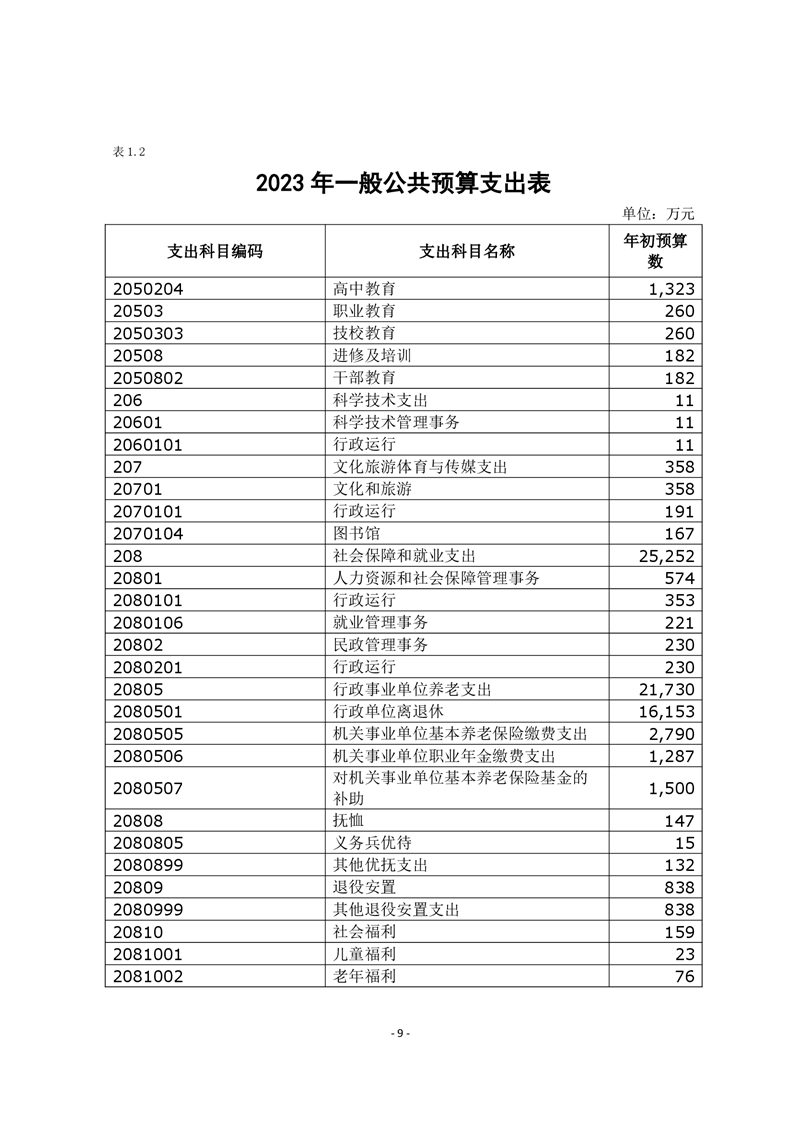 表 1.2

2023 年一般公共预算支出表

单位：万元

| 支出科目编码 | 支出科目名称 | 年初预算数 |
|---|---|---|
| 2050204 | 高中教育 | 1,323 |
| 20503 | 职业教育 | 260 |
| 2050303 | 技校教育 | 260 |
| 20508 | 进修及培训 | 182 |
| 2050802 | 干部教育 | 182 |
| 206 | 科学技术支出 | 11 |
| 20601 | 科学技术管理事务 | 11 |
| 2060101 | 行政运行 | 11 |
| 207 | 文化旅游体育与传媒支出 | 358 |
| 20701 | 文化和旅游 | 358 |
| 2070101 | 行政运行 | 191 |
| 2070104 | 图书馆 | 167 |
| 208 | 社会保障和就业支出 | 25,252 |
| 20801 | 人力资源和社会保障管理事务 | 574 |
| 2080101 | 行政运行 | 353 |
| 2080106 | 就业管理事务 | 221 |
| 20802 | 民政管理事务 | 230 |
| 2080201 | 行政运行 | 230 |
| 20805 | 行政事业单位养老支出 | 21,730 |
| 2080501 | 行政单位离退休 | 16,153 |
| 2080505 | 机关事业单位基本养老保险缴费支出 | 2,790 |
| 2080506 | 机关事业单位职业年金缴费支出 | 1,287 |
| 2080507 | 对机关事业单位基本养老保险基金的补助 | 1,500 |
| 20808 | 抚恤 | 147 |
| 2080805 | 义务兵优待 | 15 |
| 2080899 | 其他优抚支出 | 132 |
| 20809 | 退役安置 | 838 |
| 2080999 | 其他退役安置支出 | 838 |
| 20810 | 社会福利 | 159 |
| 2081001 | 儿童福利 | 23 |
| 2081002 | 老年福利 | 76 |

- 9 -